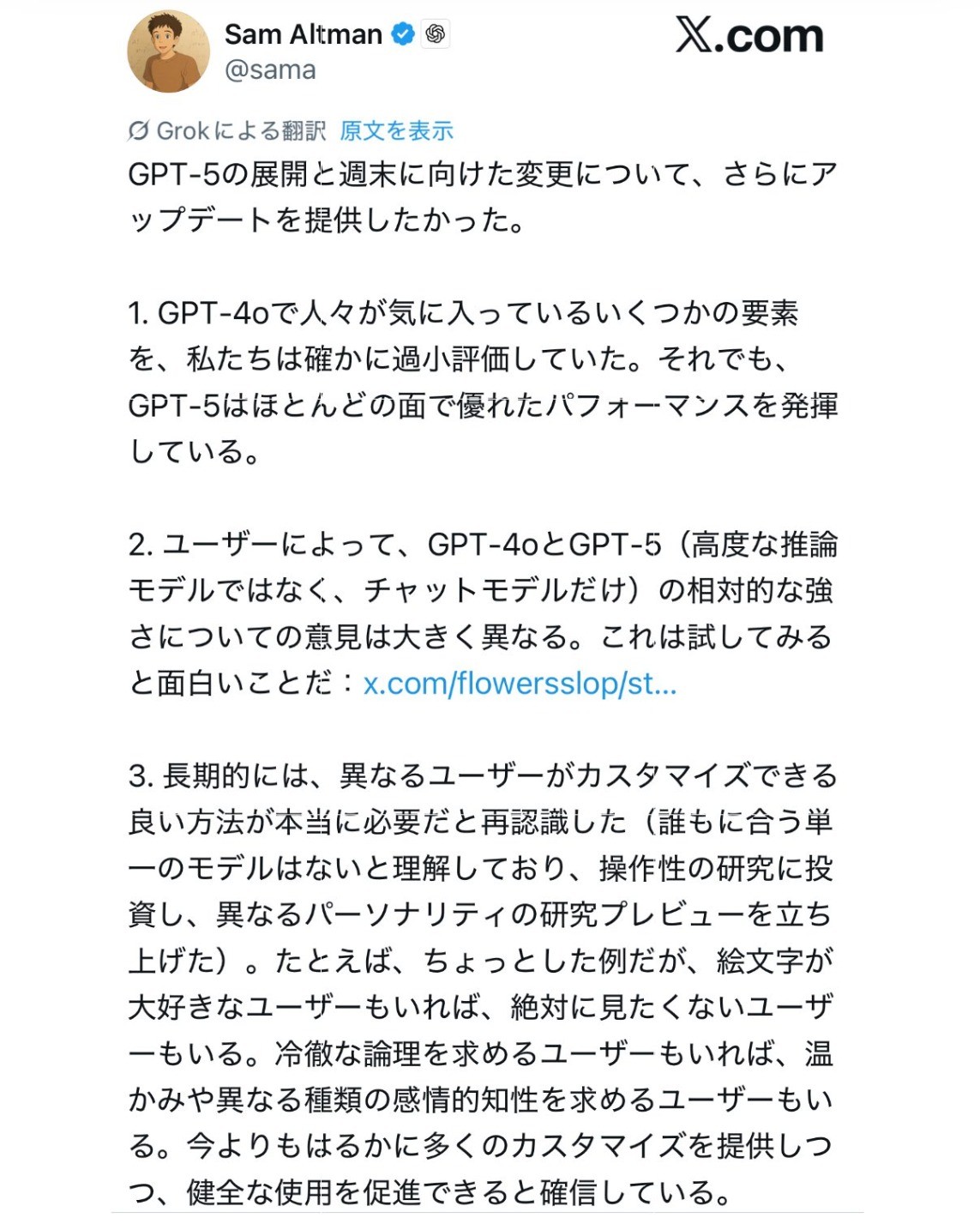 Sam Altman
@sama

X.com

Grokによる翻訳 原文を表示

GPT-5の展開と週末に向けた変更について、さらにアップデートを提供したかった。

1. GPT-4oで人々が気に入っているいくつかの要素を、私たちは確かに過小評価していた。それでも、GPT-5はほとんどの面で優れたパフォーマンスを発揮している。

2. ユーザーによって、GPT-4oとGPT-5（高度な推論モデルではなく、チャットモデルだけ）の相対的な強さについての意見は大きく異なる。これは試してみると面白いことだ：x.com/flowersslop/st...

3. 長期的には、異なるユーザーがカスタマイズできる良い方法が本当に必要だと再認識した（誰もに合う単一のモデルはないと理解しており、操作性の研究に投資し、異なるパーソナリティの研究プレビューを立ち上げた）。たとえば、ちょっとした例だが、絵文字が大好きなユーザーもいれば、絶対に見たくないユーザーもいる。冷徹な論理を求めるユーザーもいれば、温かみや異なる種類の感情的知性を求めるユーザーもいる。今よりもはるかに多くのカスタマイズを提供しつつ、健全な使用を促進できると確信している。